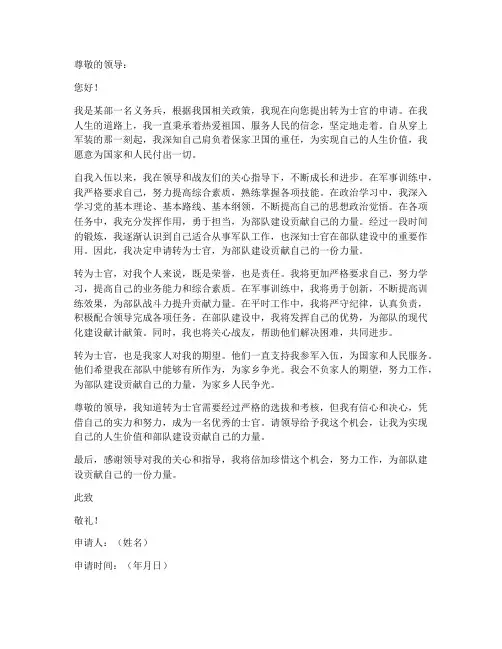 尊敬的领导：

您好！

我是某部一名义务兵，根据我国相关政策，我现在向您提出转为士官的申请。在我人生的道路上，我一直秉承着热爱祖国、服务人民的信念，坚定地走着。自从穿上军装的那一刻起，我深知自己肩负着保家卫国的重任，为实现自己的人生价值，我愿意为国家和人民付出一切。

自我入伍以来，我在领导和战友们的关心指导下，不断成长和进步。在军事训练中，我严格要求自己，努力提高综合素质，熟练掌握各项技能。在政治学习中，我深入学习党的基本理论、基本路线、基本纲领，不断提高自己的思想政治觉悟。在各项任务中，我充分发挥作用，勇于担当，为部队建设贡献自己的力量。经过一段时间的锻炼，我逐渐认识到自己适合从事军队工作，也深知士官在部队建设中的重要作用。因此，我决定申请转为士官，为部队建设贡献自己的一份力量。

转为士官，对我个人来说，既是荣誉，也是责任。我将更加严格要求自己，努力学习，提高自己的业务能力和综合素质。在军事训练中，我将勇于创新，不断提高训练效果，为部队战斗力提升贡献力量。在平时工作中，我将严守纪律，认真负责，积极配合领导完成各项任务。在部队建设中，我将发挥自己的优势，为部队的现代化建设献计献策。同时，我也将关心战友，帮助他们解决困难，共同进步。

转为士官，也是我家人对我的期望。他们一直支持我参军入伍，为国家和人民服务。他们希望我在部队中能够有所作为，为家乡争光。我会不负家人的期望，努力工作，为部队建设贡献自己的力量，为家乡人民争光。

尊敬的领导，我知道转为士官需要经过严格的选拔和考核，但我有信心和决心，凭借自己的实力和努力，成为一名优秀的士官。请领导给予我这个机会，让我为实现自己的人生价值和部队建设贡献自己的力量。

最后，感谢领导对我的关心和指导，我将倍加珍惜这个机会，努力工作，为部队建设贡献自己的一份力量。

此致

敬礼！

申请人：（姓名）

申请时间：（年月日）